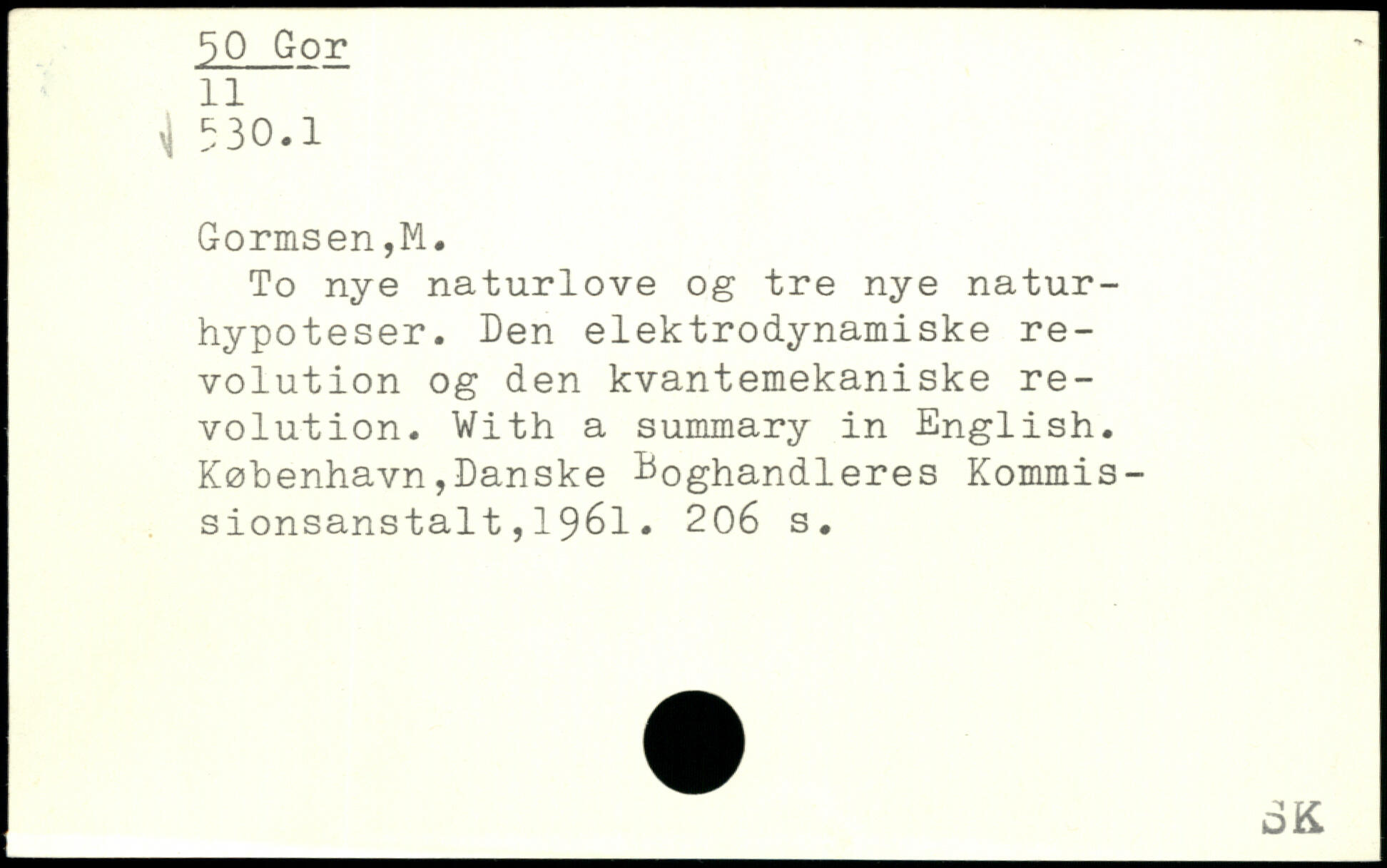 50 Gor
11
530.1

Gormsen,M.

To nye naturlove og tre nye naturhypoteser. Den elektrodynamiske revolution og den kvantemekaniske revolution. With a summary in English. København,Danske Boghandleres Kommissionsanstalt,1961. 206 s.

SK